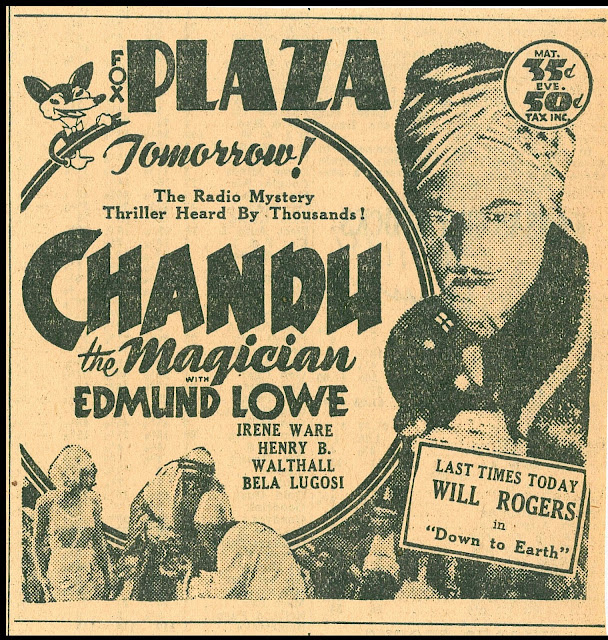 FOX PLAZA

MAT. 35¢ EVE. 50¢ TAX INC.

Tomorrow!

The Radio Mystery Thriller Heard By Thousands!

CHANDU the Magician

WITH

EDMUND LOWE

IRENE WARE
HENRY B. WALTHALL
BELA LUGOSI

LAST TIMES TODAY
WILL ROGERS
in
"Down to Earth"